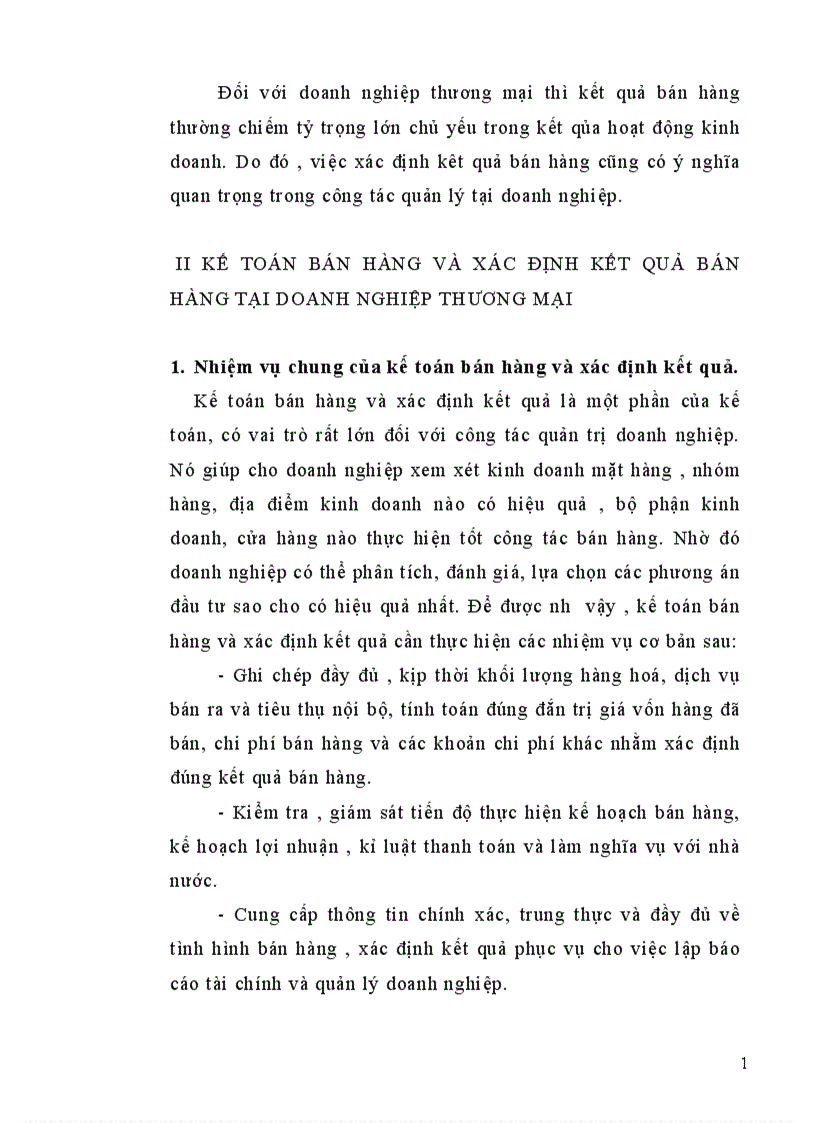 Đối với doanh nghiệp thương mại thì kết quả bán hàng thường chiếm tỷ trọng lớn chủ yếu trong kết qủa hoạt động kinh doanh. Do đó , việc xác định kêt quả bán hàng cũng có ý nghĩa quan trọng trong công tác quản lý tại doanh nghiệp.

II KẾ TOÁN BÁN HÀNG VÀ XÁC ĐỊNH KẾT QUẢ BÁN HÀNG TẠI DOANH NGHIỆP THƯƠNG MẠI

1. Nhiệm vụ chung của kế toán bán hàng và xác định kết quả.

Kế toán bán hàng và xác định kết quả là một phần của kế toán, có vai trò rất lớn đối với công tác quản trị doanh nghiệp. Nó giúp cho doanh nghiệp xem xét kinh doanh mặt hàng , nhóm hàng, địa điểm kinh doanh nào có hiệu quả , bộ phận kinh doanh, cửa hàng nào thực hiện tốt công tác bán hàng. Nhờ đó doanh nghiệp có thể phân tích, đánh giá, lựa chọn các phương án đầu tư sao cho có hiệu quả nhất. Để được nh vậy , kế toán bán hàng và xác định kết quả cần thực hiện các nhiệm vụ cơ bản sau:

- Ghi chép đầy đủ , kịp thời khối lượng hàng hoá, dịch vụ bán ra và tiêu thụ nội bộ, tính toán đúng đắn trị giá vốn hàng đã bán, chi phí bán hàng và các khoản chi phí khác nhằm xác định đúng kết quả bán hàng.

- Kiểm tra , giám sát tiến độ thực hiện kế hoạch bán hàng, kế hoạch lợi nhuận , kỉ luật thanh toán và làm nghĩa vụ với nhà nước.

- Cung cấp thông tin chính xác, trung thực và đầy đủ về tình hình bán hàng , xác định kết quả phục vụ cho việc lập báo cáo tài chính và quản lý doanh nghiệp.

1